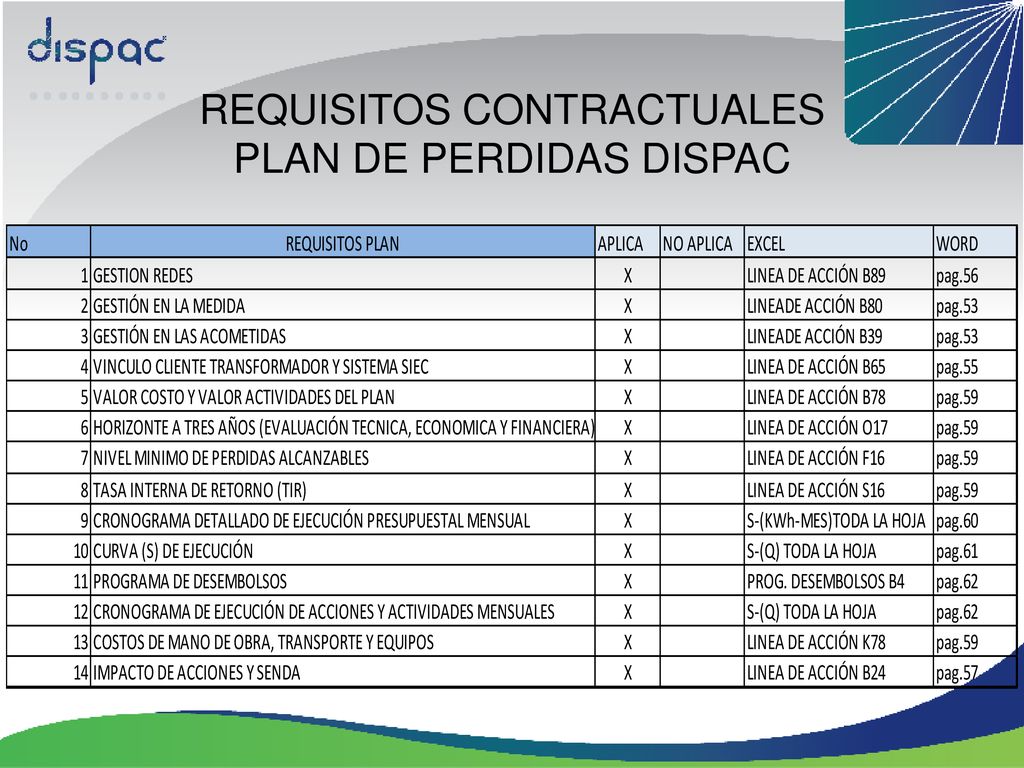 dispac

REQUISITOS CONTRACTUALES PLAN DE PERDIDAS DISPAC

| No | REQUISITOS PLAN | APLICA | NO APLICA | EXCEL | WORD |
|---|---|---|---|---|---|
| 1 | GESTION REDES | X | | LINEA DE ACCIÓN B89 | pag.56 |
| 2 | GESTIÓN EN LA MEDIDA | X | | LINEADE ACCIÓN B80 | pag.53 |
| 3 | GESTIÓN EN LAS ACOMETIDAS | X | | LINEADE ACCIÓN B39 | pag.53 |
| 4 | VINCULO CLIENTE TRANSFORMADOR Y SISTEMA SIEC | X | | LINEA DE ACCIÓN B65 | pag.55 |
| 5 | VALOR COSTO Y VALOR ACTIVIDADES DEL PLAN | X | | LINEA DE ACCIÓN B78 | pag.59 |
| 6 | HORIZONTE A TRES AÑOS (EVALUACIÓN TECNICA, ECONOMICA Y FINANCIERA) | X | | LINEA DE ACCIÓN O17 | pag.59 |
| 7 | NIVEL MINIMO DE PERDIDAS ALCANZABLES | X | | LINEA DE ACCIÓN F16 | pag.59 |
| 8 | TASA INTERNA DE RETORNO (TIR) | X | | LINEA DE ACCIÓN S16 | pag.59 |
| 9 | CRONOGRAMA DETALLADO DE EJECUCIÓN PRESUPUESTAL MENSUAL | X | | S-(KWh-MES)TODA LA HOJA | pag.60 |
| 10 | CURVA (S) DE EJECUCIÓN | X | | S-(Q) TODA LA HOJA | pag.61 |
| 11 | PROGRAMA DE DESEMBOLSOS | X | | PROG. DESEMBOLSOS B4 | pag.62 |
| 12 | CRONOGRAMA DE EJECUCIÓN DE ACCIONES Y ACTIVIDADES MENSUALES | X | | S-(Q) TODA LA HOJA | pag.62 |
| 13 | COSTOS DE MANO DE OBRA, TRANSPORTE Y EQUIPOS | X | | LINEA DE ACCIÓN K78 | pag.59 |
| 14 | IMPACTO DE ACCIONES Y SENDA | X | | LINEA DE ACCIÓN B24 | pag.57 |